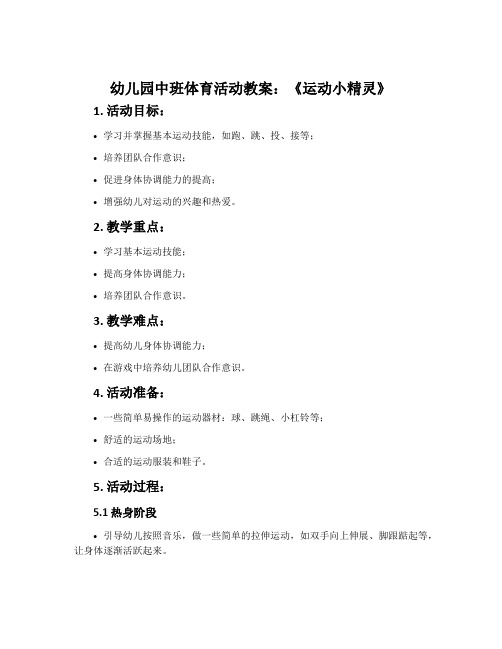 幼儿园中班体育活动教案：《运动小精灵》

1. 活动目标：

• 学习并掌握基本运动技能，如跑、跳、投、接等；

• 培养团队合作意识；

• 促进身体协调能力的提高；

• 增强幼儿对运动的兴趣和热爱。

2. 教学重点：

• 学习基本运动技能；

• 提高身体协调能力；

• 培养团队合作意识。

3. 教学难点：

• 提高幼儿身体协调能力；

• 在游戏中培养幼儿团队合作意识。

4. 活动准备：

• 一些简单易操作的运动器材：球、跳绳、小杠铃等；

• 舒适的运动场地；

• 合适的运动服装和鞋子。

5. 活动过程：

5.1 热身阶段

• 引导幼儿按照音乐，做一些简单的拉伸运动，如双手向上伸展、脚跟踮起等，让身体逐渐活跃起来。